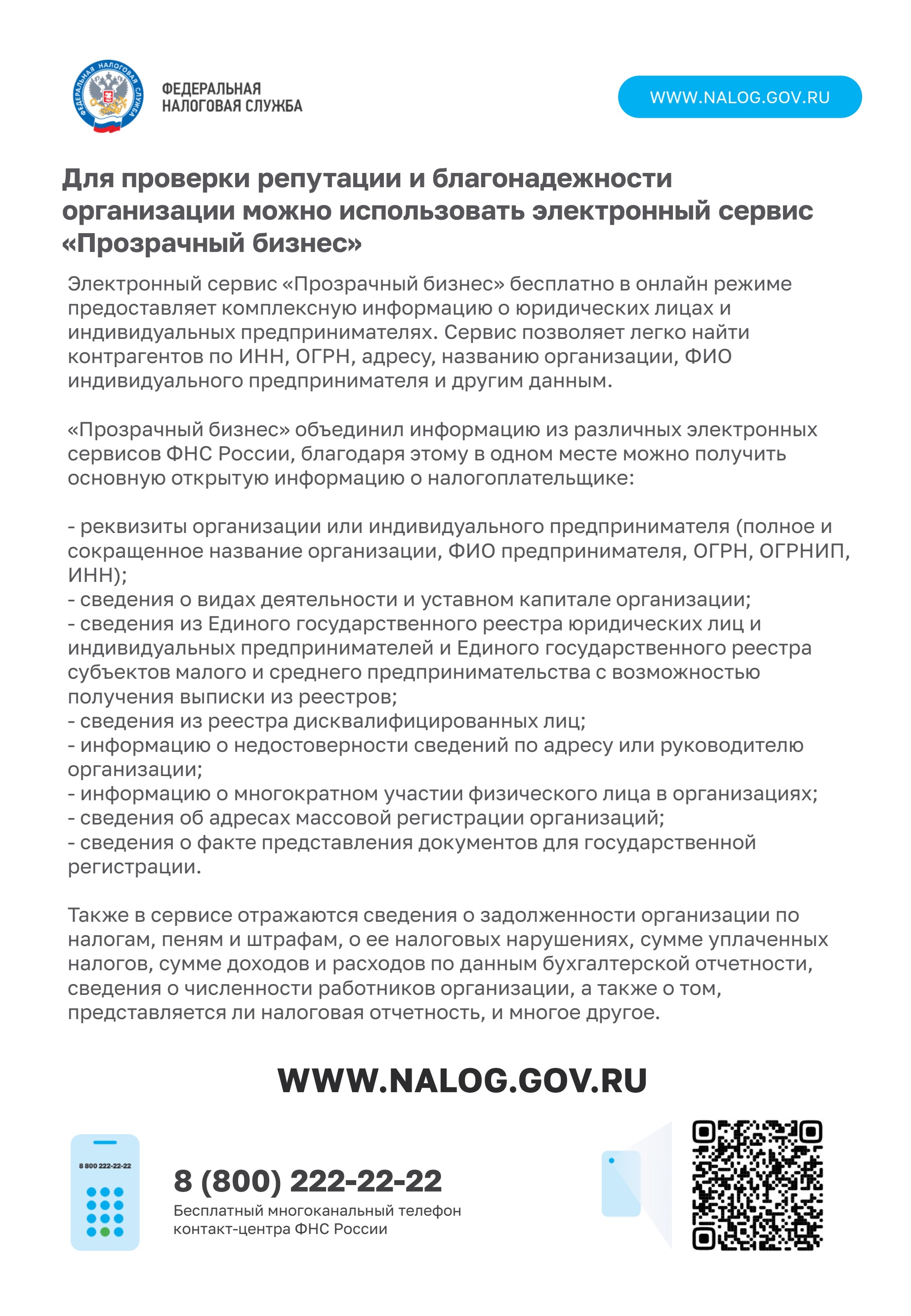 ФЕДЕРАЛЬНАЯ НАЛОГОВАЯ СЛУЖБА

ФЕДЕРАЛЬНАЯ
НАЛОГОВАЯ СЛУЖБА

WWW.NALOG.GOV.RU

Для проверки репутации и благонадежности организации можно использовать электронный сервис «Прозрачный бизнес»

Электронный сервис «Прозрачный бизнес» бесплатно в онлайн режиме предоставляет комплексную информацию о юридических лицах и индивидуальных предпринимателях. Сервис позволяет легко найти контрагентов по ИНН, ОГРН, адресу, названию организации, ФИО индивидуального предпринимателя и другим данным.

«Прозрачный бизнес» объединил информацию из различных электронных сервисов ФНС России, благодаря этому в одном месте можно получить основную открытую информацию о налогоплательщике:

- реквизиты организации или индивидуального предпринимателя (полное и сокращенное название организации, ФИО предпринимателя, ОГРН, ОГРНИП, ИНН);
- сведения о видах деятельности и уставном капитале организации;
- сведения из Единого государственного реестра юридических лиц и индивидуальных предпринимателей и Единого государственного реестра субъектов малого и среднего предпринимательства с возможностью получения выписки из реестров;
- сведения из реестра дисквалифицированных лиц;
- информацию о недостоверности сведений по адресу или руководителю организации;
- информацию о многократном участии физического лица в организациях;
- сведения об адресах массовой регистрации организаций;
- сведения о факте представления документов для государственной регистрации.

Также в сервисе отражаются сведения о задолженности организации по налогам, пеням и штрафам, о ее налоговых нарушениях, сумме уплаченных налогов, сумме доходов и расходов по данным бухгалтерской отчетности, сведения о численности работников организации, а также о том, представляется ли налоговая отчетность, и многое другое.

WWW.NALOG.GOV.RU

8 800 222-22-22

8 (800) 222-22-22
Бесплатный многоканальный телефон контакт-центра ФНС России